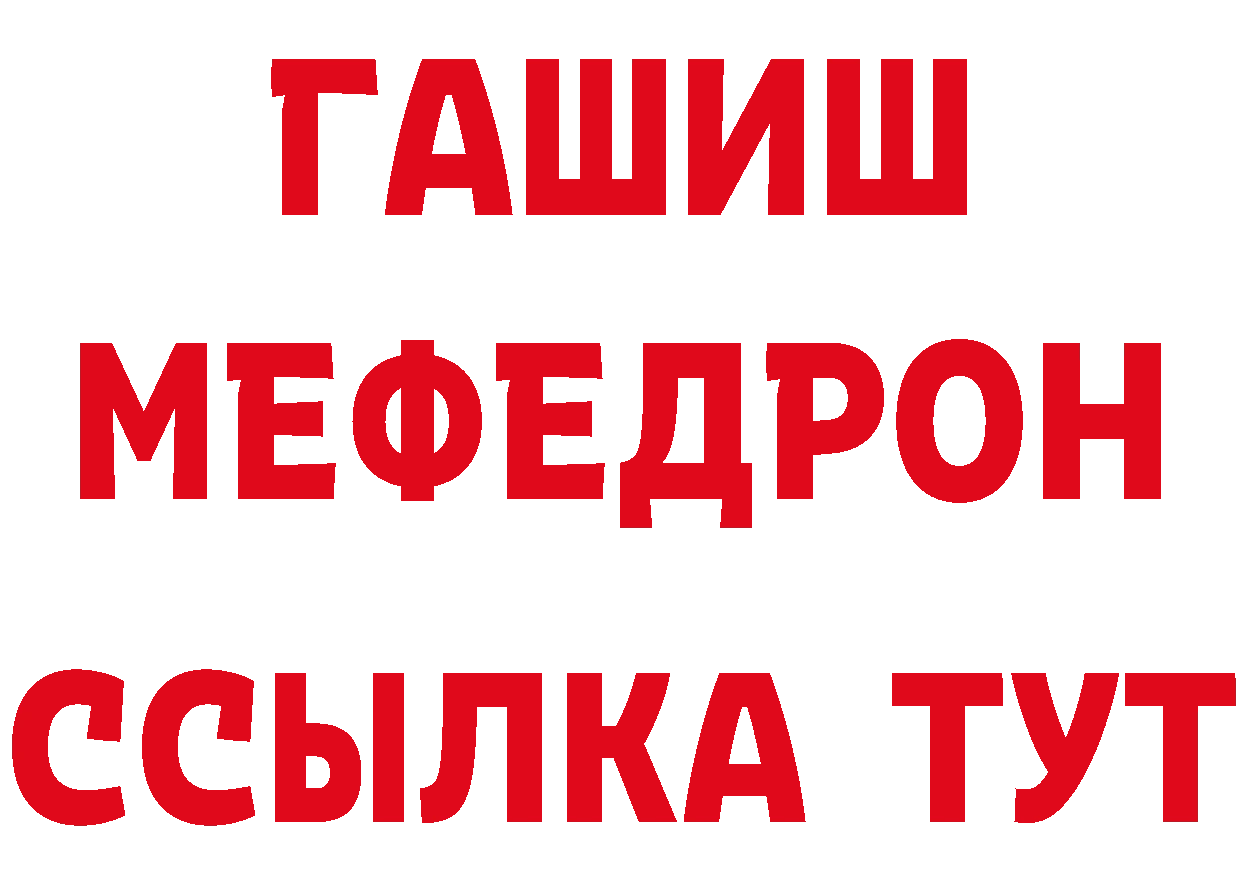 ГАШИШ
МЕФЕДРОН
ССЫЛКА ТУТ